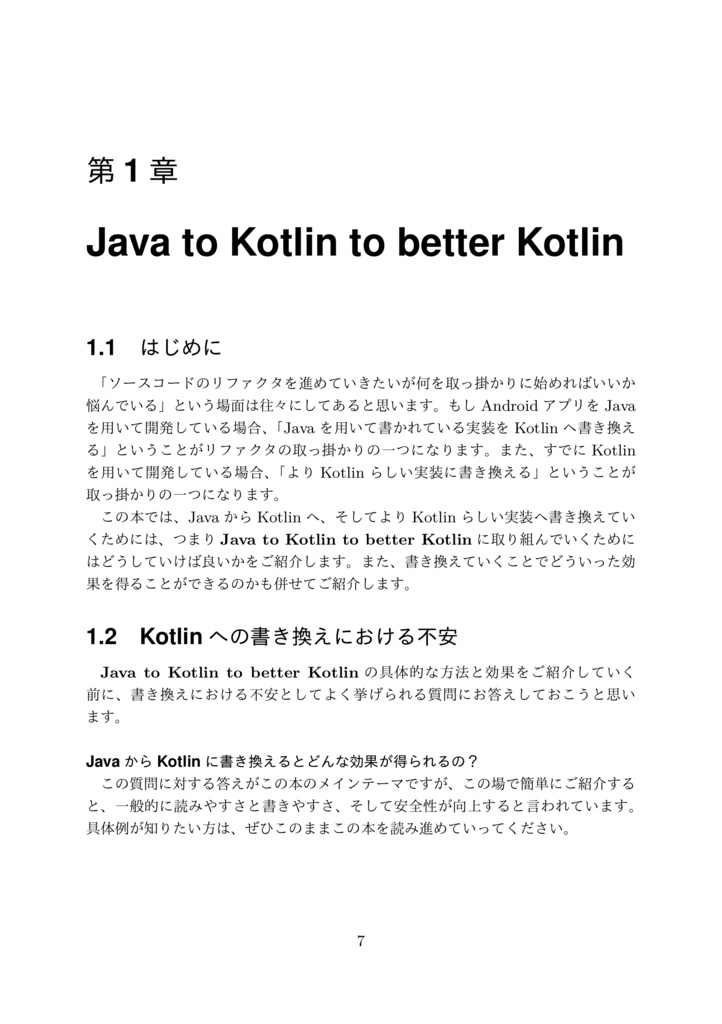 第 1 章

Java to Kotlin to better Kotlin

1.1 はじめに

「ソースコードのリファクタを進めていきたいが何を取っ掛かりに始めればいいか悩んでいる」という場面は往々にしてあると思います。もし Android アプリを Java を用いて開発している場合、「Java を用いて書かれている実装を Kotlin へ書き換える」ということがリファクタの取っ掛かりの一つになります。また、すでに Kotlin を用いて開発している場合、「より Kotlin らしい実装に書き換える」ということが取っ掛かりの一つになります。

この本では、Java から Kotlin へ、そしてより Kotlin らしい実装へ書き換えていくためには、つまり Java to Kotlin to better Kotlin に取り組んでいくためにはどうしていけば良いかをご紹介します。また、書き換えていくことでどういった効果を得ることができるのかも併せてご紹介します。

1.2 Kotlin への書き換えにおける不安

Java to Kotlin to better Kotlin の具体的な方法と効果をご紹介していく前に、書き換えにおける不安としてよく挙げられる質問にお答えしておこうと思います。

Java から Kotlin に書き換えるとどんな効果が得られるの？

この質問に対する答えがこの本のメインテーマですが、この場で簡単にご紹介すると、一般的に読みやすさと書きやすさ、そして安全性が向上すると言われています。具体例が知りたい方は、ぜひこのままこの本を読み進めていってください。

7